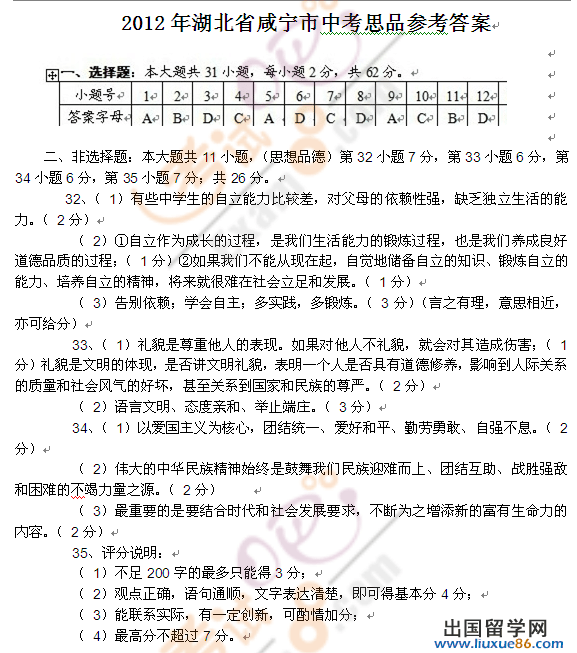 2012年湖北省咸宁市中考思品参考答案

一、选择题：本大题共31小题，每小题2分，共62分。

| 小题号 | 1 | 2 | 3 | 4 | 5 | 6 | 7 | 8 | 9 | 10 | 11 | 12 |
|---|---|---|---|---|---|---|---|---|---|---|---|---|
| 答案字母 | A | B | D | C | A | D | C | D | A | C | B | D |

二、非选择题：本大题共11小题，（思想品德）第32小题7分，第33小题6分，第34小题6分，第35小题7分；共26分。

32、（1）有些中学生的自立能力比较差，对父母的依赖性强，缺乏独立生活的能力。（2分）

（2）①自立作为成长的过程，是我们生活能力的锻炼过程，也是我们养成良好道德品质的过程；（1分）②如果我们不能从现在起，自觉地储备自立的知识、锻炼自立的能力、培养自立的精神，将来就很难在社会立足和发展。（1分）

（3）告别依赖；学会自主；多实践，多锻炼。（3分）（言之有理，意思相近，亦可给分）

33、（1）礼貌是尊重他人的表现。如果对他人不礼貌，就会对其造成伤害；（1分）礼貌是文明的体现，是否讲文明礼貌，表明一个人是否具有道德修养，影响到人际关系的质量和社会风气的好坏，甚至关系到国家和民族的尊严。（2分）

（2）语言文明、态度亲和、举止端庄。（3分）

34、（1）以爱国主义为核心，团结统一、爱好和平、勤劳勇敢、自强不息。（2分）

（2）伟大的中华民族精神始终是鼓舞我们民族迎难而上、团结互助、战胜强敌和困难的不竭力量之源。（2分）

（3）最重要的是要结合时代和社会发展要求，不断为之增添新的富有生命力的内容。（2分）

35、评分说明：
（1）不足200字的最多只能得3分；
（2）观点正确，语句通顺，文字表达清楚，即可得基本分4分；
（3）能联系实际，有一定创新，可酌情加分；
（4）最高分不超过7分。

出国留学网
www.liuxue86.com